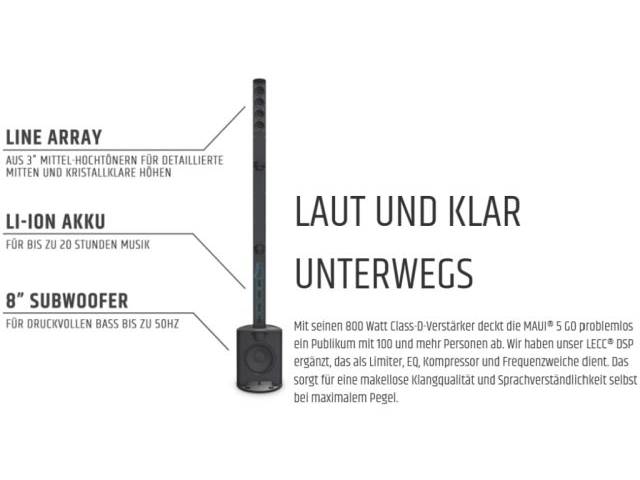 LINE ARRAY
AUS 3" MITTEL-HOCHTÖNERN FÜR DETAILLIERTE MITTEN UND KRISTALLKLARE HÖHEN

LI-ION AKKU
FÜR BIS ZU 20 STUNDEN MUSIK

8" SUBWOOFER
FÜR DRUCKVOLLEN BASS BIS ZU 50HZ

LAUT UND KLAR UNTERWEGS

Mit seinen 800 Watt Class-D-Verstärker deckt die MAUI® 5 GO problemlos ein Publikum mit 100 und mehr Personen ab. Wir haben unser LECC® DSP ergänzt, das als Limiter, EQ, Kompressor und Frequenzweiche dient. Das sorgt für eine makellose Klangqualität und Sprachverständlichkeit selbst bei maximalem Pegel.